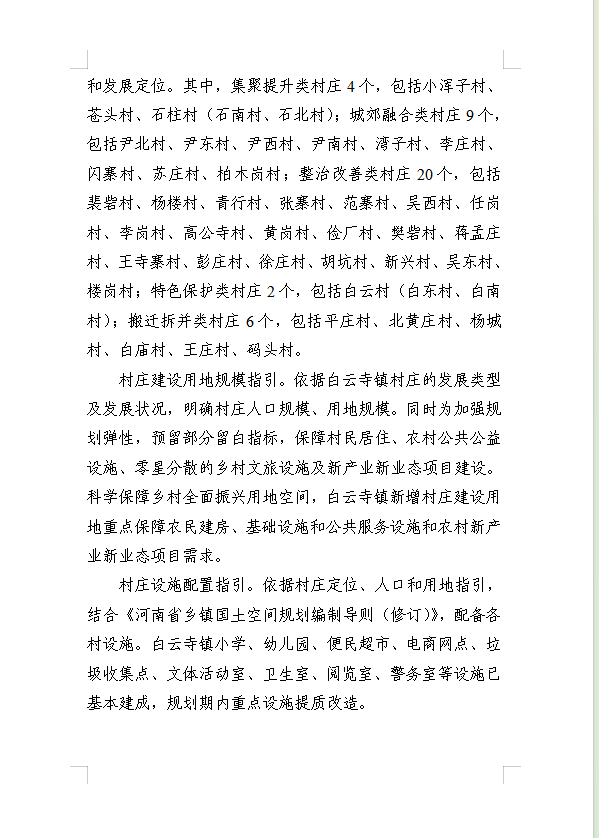 和发展定位。其中，集聚提升类村庄 4 个，包括小浑子村、苍头村、石柱村（石南村、石北村）；城郊融合类村庄 9 个，包括尹北村、尹东村、尹西村、尹南村、湾子村、李庄村、闪寨村、苏庄村、柏木岗村；整治改善类村庄 20 个，包括裴砦村、杨楼村、青行村、张寨村、范寨村、吴西村、任岗村、李岗村、高公寺村、黄岗村、俭厂村、樊砦村、蒋孟庄村、王寺寨村、彭庄村、徐庄村、胡坑村、新兴村、吴东村、楼岗村；特色保护类村庄 2 个，包括白云村（白东村、白南村）；搬迁拆并类村庄 6 个，包括平庄村、北黄庄村、杨城村、白庙村、王庄村、码头村。

村庄建设用地规模指引。依据白云寺镇村庄的发展类型及发展状况，明确村庄人口规模、用地规模。同时为加强规划弹性，预留部分留白指标，保障村民居住、农村公共公益设施、零星分散的乡村文旅设施及新产业新业态项目建设。科学保障乡村全面振兴用地空间，白云寺镇新增村庄建设用地重点保障农民建房、基础设施和公共服务设施和农村新产业新业态项目需求。

村庄设施配置指引。依据村庄定位、人口和用地指引，结合《河南省乡镇国土空间规划编制导则（修订）》，配备各村设施。白云寺镇小学、幼儿园、便民超市、电商网点、垃圾收集点、文体活动室、卫生室、阅览室、警务室等设施已基本建成，规划期内重点设施提质改造。